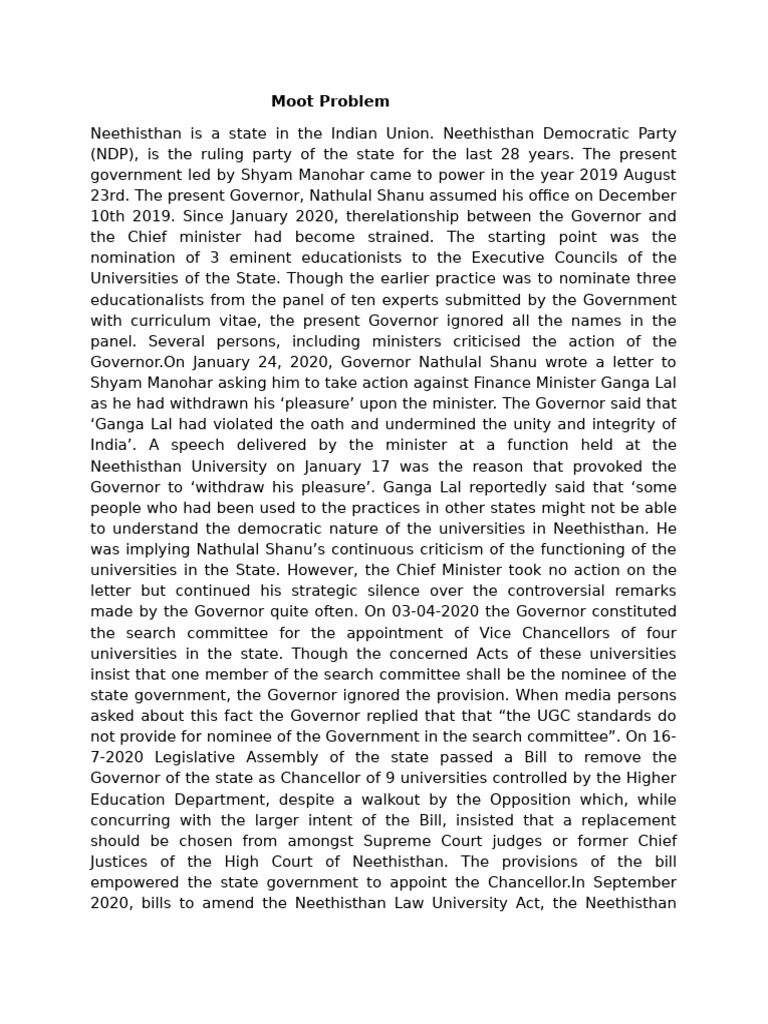 Moot Problem

Neethisthan is a state in the Indian Union. Neethisthan Democratic Party (NDP), is the ruling party of the state for the last 28 years. The present government led by Shyam Manohar came to power in the year 2019 August 23rd. The present Governor, Nathulal Shanu assumed his office on December 10th 2019. Since January 2020, therelationship between the Governor and the Chief minister had become strained. The starting point was the nomination of 3 eminent educationists to the Executive Councils of the Universities of the State. Though the earlier practice was to nominate three educationalists from the panel of ten experts submitted by the Government with curriculum vitae, the present Governor ignored all the names in the panel. Several persons, including ministers criticised the action of the Governor.On January 24, 2020, Governor Nathulal Shanu wrote a letter to Shyam Manohar asking him to take action against Finance Minister Ganga Lal as he had withdrawn his ‘pleasure’ upon the minister. The Governor said that ‘Ganga Lal had violated the oath and undermined the unity and integrity of India’. A speech delivered by the minister at a function held at the Neethisthan University on January 17 was the reason that provoked the Governor to ‘withdraw his pleasure’. Ganga Lal reportedly said that ‘some people who had been used to the practices in other states might not be able to understand the democratic nature of the universities in Neethisthan. He was implying Nathulal Shanu’s continuous criticism of the functioning of the universities in the State. However, the Chief Minister took no action on the letter but continued his strategic silence over the controversial remarks made by the Governor quite often. On 03-04-2020 the Governor constituted the search committee for the appointment of Vice Chancellors of four universities in the state. Though the concerned Acts of these universities insist that one member of the search committee shall be the nominee of the state government, the Governor ignored the provision. When media persons asked about this fact the Governor replied that that “the UGC standards do not provide for nominee of the Government in the search committee”. On 16-7-2020 Legislative Assembly of the state passed a Bill to remove the Governor of the state as Chancellor of 9 universities controlled by the Higher Education Department, despite a walkout by the Opposition which, while concurring with the larger intent of the Bill, insisted that a replacement should be chosen from amongst Supreme Court judges or former Chief Justices of the High Court of Neethisthan. The provisions of the bill empowered the state government to appoint the Chancellor.In September 2020, bills to amend the Neethisthan Law University Act, the Neethisthan